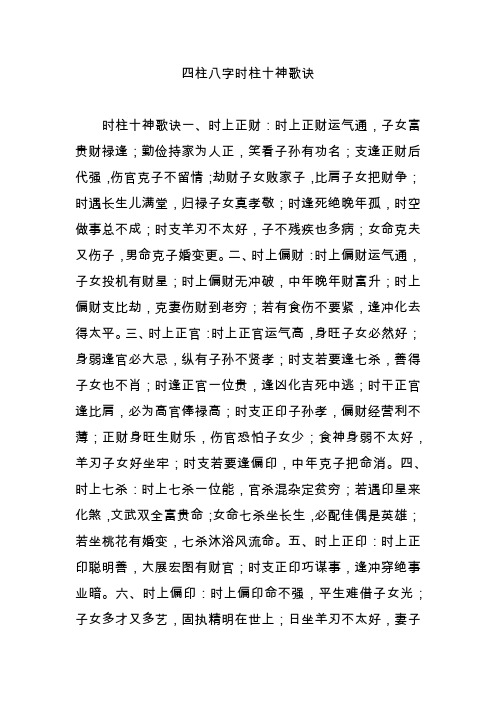 四柱八字时柱十神歌诀

时柱十神歌诀一、时上正财：时上正财运气通，子女富贵财禄逢；勤俭持家为人正，笑看子孙有功名；支逢正财后代强，伤官克子不留情；劫财子女败家子，比肩子女把财争；时遇长生儿满堂，归禄子女真孝敬；时逢死绝晚年孤，时空做事总不成；时支羊刃不太好，子不残疾也多病；女命克夫又伤子，男命克子婚变更。二、时上偏财：时上偏财运气通，子女投机有财星；时上偏财无冲破，中年晚年财富升；时上偏财支比劫，克妻伤财到老穷；若有食伤不要紧，逢冲化去得太平。三、时上正官：时上正官运气高，身旺子女必然好；身弱逢官必大忌，纵有子孙不贤孝；时支若要逢七杀，善得子女也不肖；时逢正官一位贵，逢凶化吉死中逃；时干正官逢比肩，必为高官俸禄高；时支正印子孙孝，偏财经营利不薄；正财身旺生财乐，伤官恐怕子女少；食神身弱不太好，羊刃子女好坐牢；时支若要逢偏印，中年克子把命消。四、时上七杀：时上七杀一位能，官杀混杂定贫穷；若遇印星来化煞，文武双全富贵命；女命七杀坐长生，必配佳偶是英雄；若坐桃花有婚变，七杀沐浴风流命。五、时上正印：时上正印聪明善，大展宏图有财官；时支正印巧谋事，逢冲穿绝事业暗。六、时上偏印：时上偏印命不强，平生难借子女光；子女多才又多艺，固执精明在世上；日坐羊刃不太好，妻子